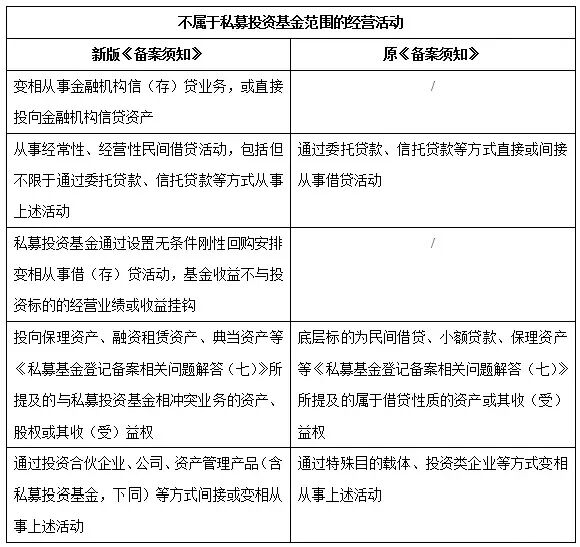 不属于私募投资基金范围的经营活动

| 新版《备案须知》 | 原《备案须知》 |
|---|---|
| 变相从事金融机构信（存）贷业务，或直接投向金融机构信贷资产 | / |
| 从事经常性、经营性民间借贷活动，包括但不限于通过委托贷款、信托贷款等方式从事上述活动 | 通过委托贷款、信托贷款等方式直接或间接从事借贷活动 |
| 私募投资基金通过设置无条件刚性回购安排变相从事借（存）贷活动，基金收益不与投资标的的经营业绩或收益挂钩 | / |
| 投向保理资产、融资租赁资产、典当资产等《私募基金登记备案相关问题解答（七）》所提及的与私募投资基金相冲突业务的资产、股权或其收（受）益权 | 底层标的为民间借贷、小额贷款、保理资产等《私募基金登记备案相关问题解答（七）》所提及的属于借贷性质的资产或其收（受）益权 |
| 通过投资合伙企业、公司、资产管理产品（含私募投资基金，下同）等方式间接或变相从事上述活动 | 通过特殊目的载体、投资类企业等方式变相从事上述活动 |